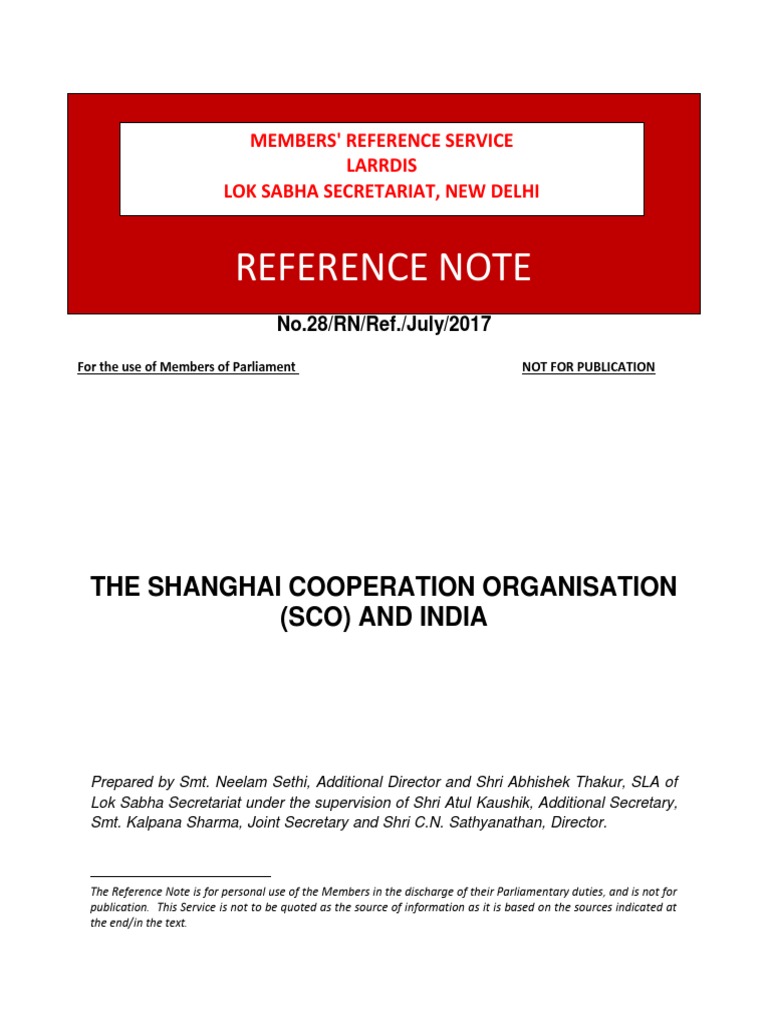 MEMBERS' REFERENCE SERVICE
LARRDIS
LOK SABHA SECRETARIAT, NEW DELHI

REFERENCE NOTE

No.28/RN/Ref./July/2017

For the use of Members of Parliament

NOT FOR PUBLICATION

THE SHANGHAI COOPERATION ORGANISATION (SCO) AND INDIA

Prepared by Smt. Neelam Sethi, Additional Director and Shri Abhishek Thakur, SLA of Lok Sabha Secretariat under the supervision of Shri Atul Kaushik, Additional Secretary, Smt. Kalpana Sharma, Joint Secretary and Shri C.N. Sathyanathan, Director.

The Reference Note is for personal use of the Members in the discharge of their Parliamentary duties, and is not for publication. This Service is not to be quoted as the source of information as it is based on the sources indicated at the end/in the text.